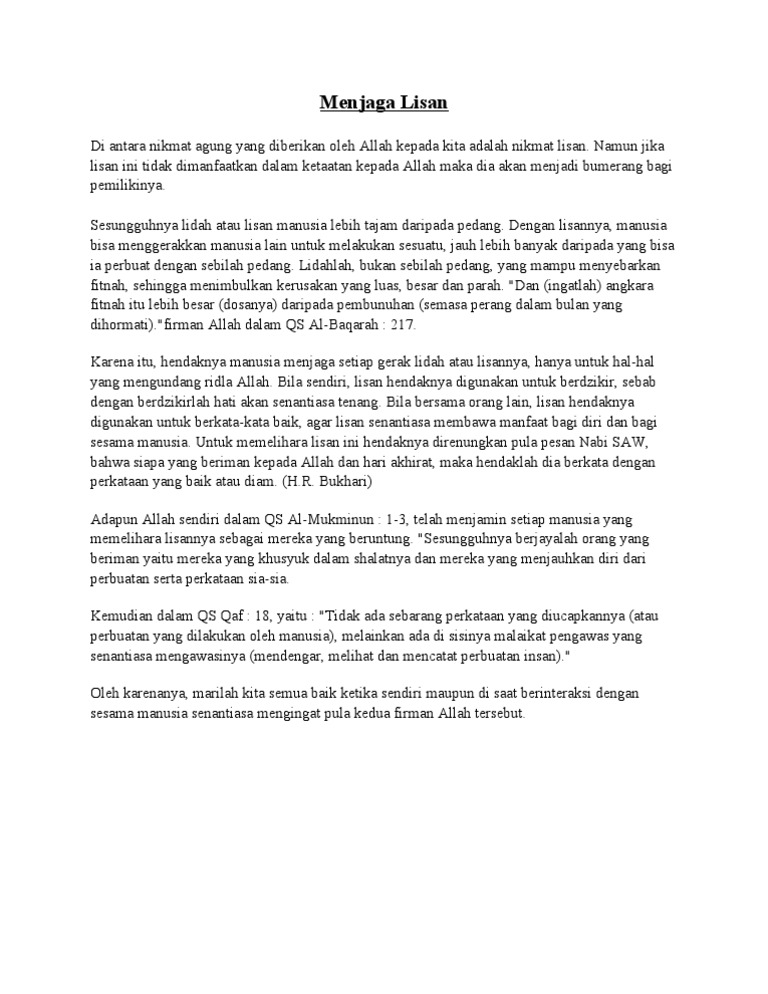 Menjaga Lisan

Di antara nikmat agung yang diberikan oleh Allah kepada kita adalah nikmat lisan. Namun jika lisan ini tidak dimanfaatkan dalam ketaatan kepada Allah maka dia akan menjadi bumerang bagi pemilikinya.

Sesungguhnya lidah atau lisan manusia lebih tajam daripada pedang. Dengan lisannya, manusia bisa menggerakkan manusia lain untuk melakukan sesuatu, jauh lebih banyak daripada yang bisa ia perbuat dengan sebilah pedang. Lidahlah, bukan sebilah pedang, yang mampu menyebarkan fitnah, sehingga menimbulkan kerusakan yang luas, besar dan parah. "Dan (ingatlah) angkara fitnah itu lebih besar (dosanya) daripada pembunuhan (semasa perang dalam bulan yang dihormati)."firman Allah dalam QS Al-Baqarah : 217.

Karena itu, hendaknya manusia menjaga setiap gerak lidah atau lisannya, hanya untuk hal-hal yang mengundang ridla Allah. Bila sendiri, lisan hendaknya digunakan untuk berdzikir, sebab dengan berdzikirlah hati akan senantiasa tenang. Bila bersama orang lain, lisan hendaknya digunakan untuk berkata-kata baik, agar lisan senantiasa membawa manfaat bagi diri dan bagi sesama manusia. Untuk memelihara lisan ini hendaknya direnungkan pula pesan Nabi SAW, bahwa siapa yang beriman kepada Allah dan hari akhirat, maka hendaklah dia berkata dengan perkataan yang baik atau diam. (H.R. Bukhari)

Adapun Allah sendiri dalam QS Al-Mukminun : 1-3, telah menjamin setiap manusia yang memelihara lisannya sebagai mereka yang beruntung. "Sesungguhnya berjayalah orang yang beriman yaitu mereka yang khusyuk dalam shalatnya dan mereka yang menjauhkan diri dari perbuatan serta perkataan sia-sia.

Kemudian dalam QS Qaf : 18, yaitu : "Tidak ada sebarang perkataan yang diucapkannya (atau perbuatan yang dilakukan oleh manusia), melainkan ada di sisinya malaikat pengawas yang senantiasa mengawasinya (mendengar, melihat dan mencatat perbuatan insan)."

Oleh karenanya, marilah kita semua baik ketika sendiri maupun di saat berinteraksi dengan sesama manusia senantiasa mengingat pula kedua firman Allah tersebut.